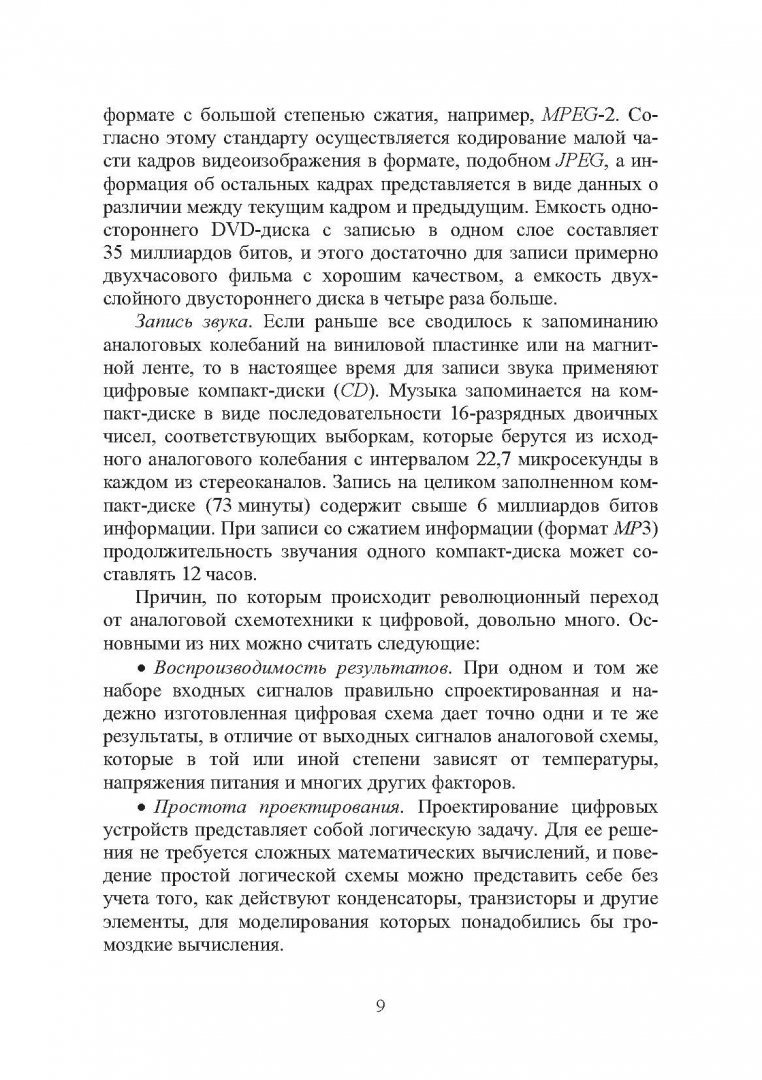 формате с большой степенью сжатия, например, MPEG-2. Согласно этому стандарту осуществляется кодирование малой части кадров видеоизображения в формате, подобном JPEG, а информация об остальных кадрах представляется в виде данных о различии между текущим кадром и предыдущим. Емкость одностороннего DVD-диска с записью в одном слое составляет 35 миллиардов битов, и этого достаточно для записи примерно двухчасового фильма с хорошим качеством, а емкость двухслойного двустороннего диска в четыре раза больше.

Запись звука. Если раньше все сводилось к запоминанию аналоговых колебаний на виниловой пластинке или на магнитной ленте, то в настоящее время для записи звука применяют цифровые компакт-диски (CD). Музыка запоминается на компакт-диске в виде последовательности 16-разрядных двоичных чисел, соответствующих выборкам, которые берутся из исходного аналогового колебания с интервалом 22,7 микросекунды в каждом из стереоканалов. Запись на целиком заполненном компакт-диске (73 минуты) содержит свыше 6 миллиардов битов информации. При записи со сжатием информации (формат MP3) продолжительность звучания одного компакт-диска может составлять 12 часов.

Причин, по которым происходит революционный переход от аналоговой схемотехники к цифровой, довольно много. Основными из них можно считать следующие:

• Воспроизводимость результатов. При одном и том же наборе входных сигналов правильно спроектированная и надежно изготовленная цифровая схема дает точно одни и те же результаты, в отличие от выходных сигналов аналоговой схемы, которые в той или иной степени зависят от температуры, напряжения питания и многих других факторов.

• Простота проектирования. Проектирование цифровых устройств представляет собой логическую задачу. Для ее решения не требуется сложных математических вычислений, и поведение простой логической схемы можно представить себе без учета того, как действуют конденсаторы, транзисторы и другие элементы, для моделирования которых понадобились бы громоздкие вычисления.

9